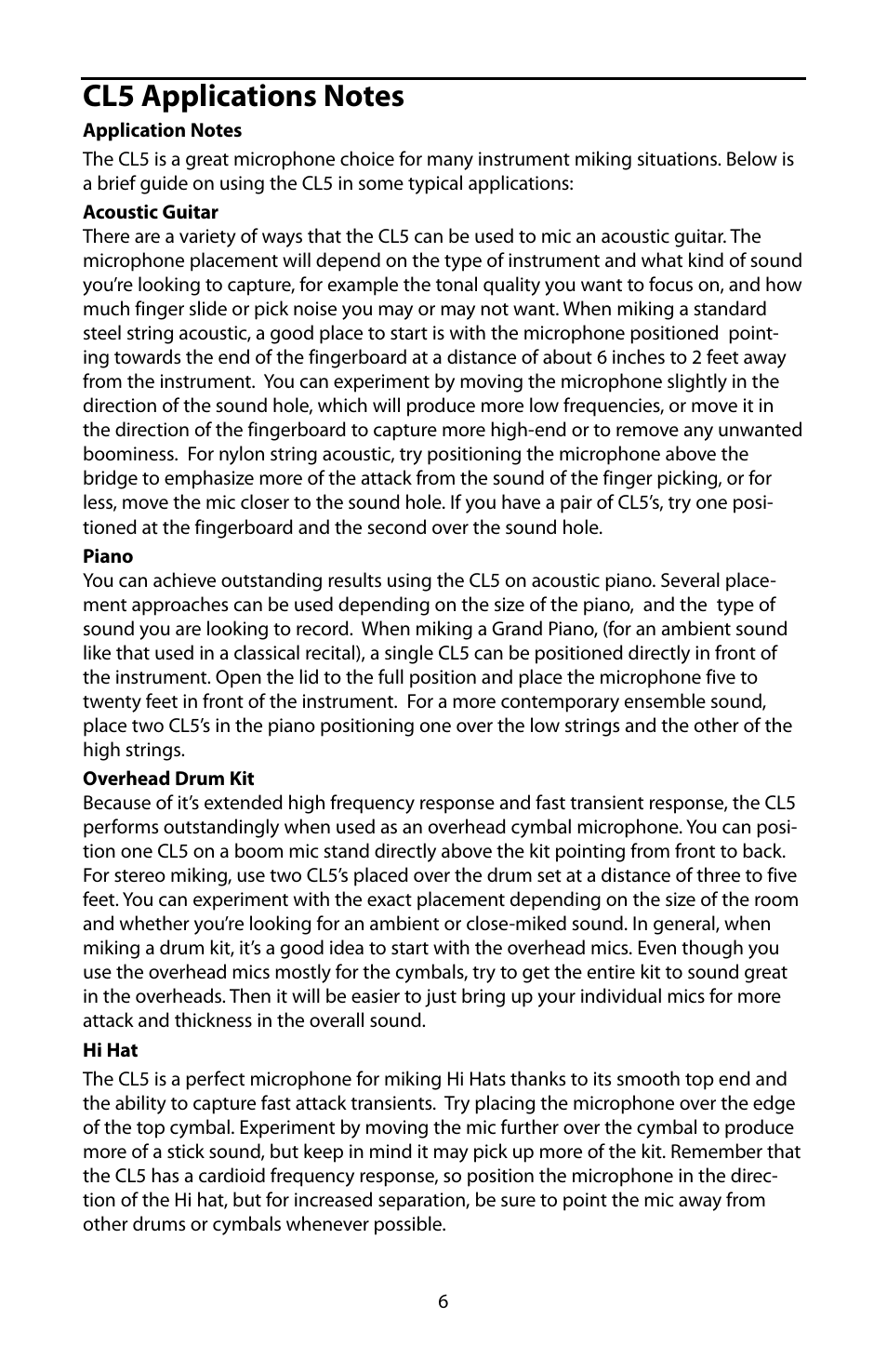 CL5 Applications Notes

Application Notes

The CL5 is a great microphone choice for many instrument miking situations. Below is a brief guide on using the CL5 in some typical applications:

Acoustic Guitar

There are a variety of ways that the CL5 can be used to mic an acoustic guitar. The microphone placement will depend on the type of instrument and what kind of sound you're looking to capture, for example the tonal quality you want to focus on, and how much finger slide or pick noise you may or may not want. When miking a standard steel string acoustic, a good place to start is with the microphone positioned pointing towards the end of the fingerboard at a distance of about 6 inches to 2 feet away from the instrument. You can experiment by moving the microphone slightly in the direction of the sound hole, which will produce more low frequencies, or move it in the direction of the fingerboard to capture more high-end or to remove any unwanted boominess. For nylon string acoustic, try positioning the microphone above the bridge to emphasize more of the attack from the sound of the finger picking, or for less, move the mic closer to the sound hole. If you have a pair of CL5's, try one positioned at the fingerboard and the second over the sound hole.

Piano

You can achieve outstanding results using the CL5 on acoustic piano. Several placement approaches can be used depending on the size of the piano, and the type of sound you are looking to record. When miking a Grand Piano, (for an ambient sound like that used in a classical recital), a single CL5 can be positioned directly in front of the instrument. Open the lid to the full position and place the microphone five to twenty feet in front of the instrument. For a more contemporary ensemble sound, place two CL5's in the piano positioning one over the low strings and the other of the high strings.

Overhead Drum Kit

Because of it's extended high frequency response and fast transient response, the CL5 performs outstandingly when used as an overhead cymbal microphone. You can position one CL5 on a boom mic stand directly above the kit pointing from front to back. For stereo miking, use two CL5's placed over the drum set at a distance of three to five feet. You can experiment with the exact placement depending on the size of the room and whether you're looking for an ambient or close-miked sound. In general, when miking a drum kit, it's a good idea to start with the overhead mics. Even though you use the overhead mics mostly for the cymbals, try to get the entire kit to sound great in the overheads. Then it will be easier to just bring up your individual mics for more attack and thickness in the overall sound.

Hi Hat

The CL5 is a perfect microphone for miking Hi Hats thanks to its smooth top end and the ability to capture fast attack transients. Try placing the microphone over the edge of the top cymbal. Experiment by moving the mic further over the cymbal to produce more of a stick sound, but keep in mind it may pick up more of the kit. Remember that the CL5 has a cardioid frequency response, so position the microphone in the direction of the Hi hat, but for increased separation, be sure to point the mic away from other drums or cymbals whenever possible.

6